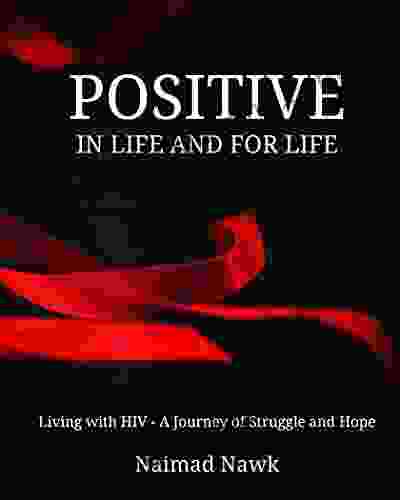 POSITIVE
IN LIFE AND FOR LIFE

Living with HIV - A Journey of Struggle and Hope

Naimad Nawk